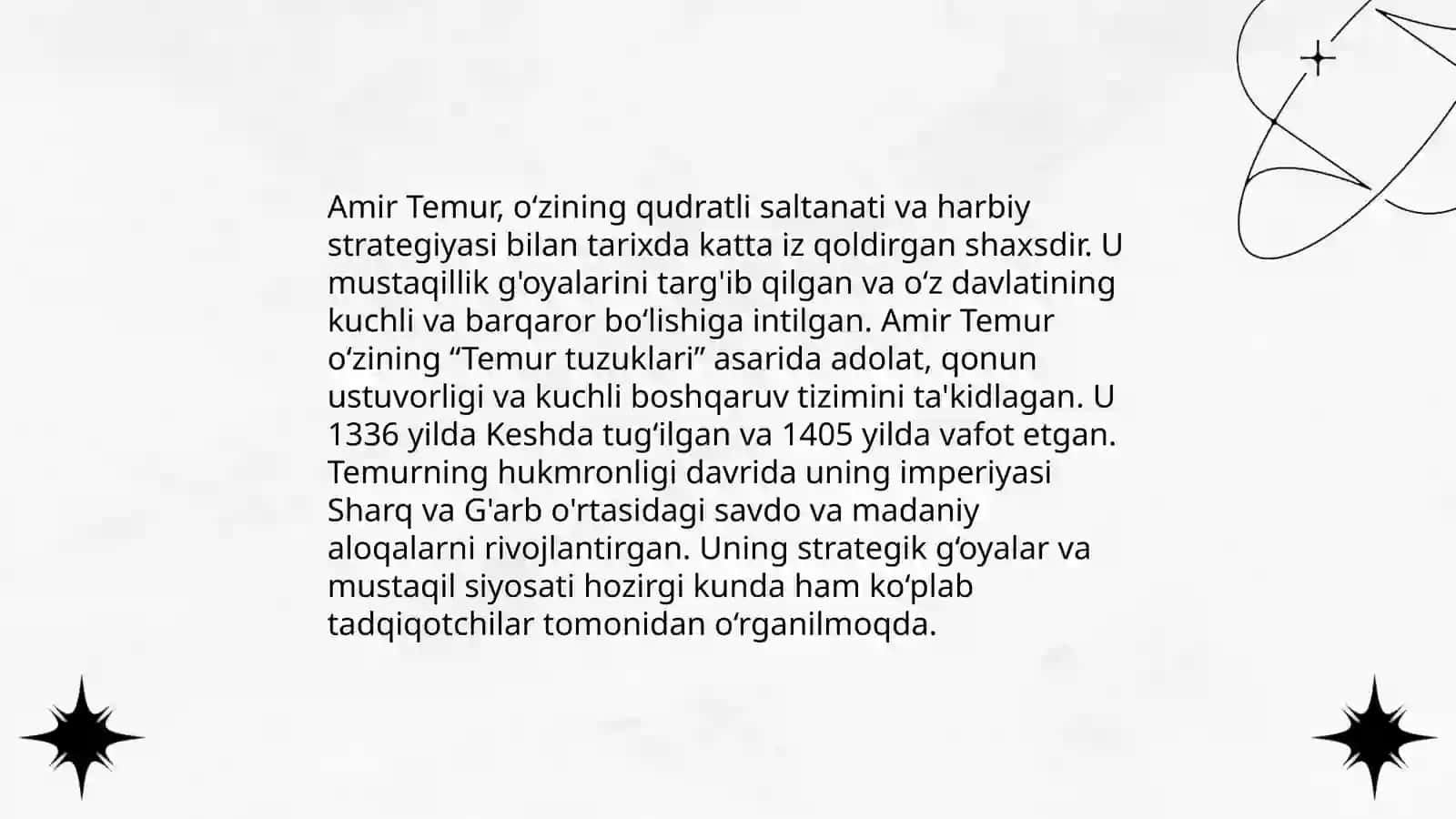 Amir Temur, o‘zining qudratli saltanati va harbiy strategiyasi bilan tarixda katta iz qoldirgan shaxsdir. U mustaqillik g'oyalarini targ'ib qilgan va o‘z davlatining kuchli va barqaror bo‘lishiga intilgan. Amir Temur o‘zining “Temur tuzuklari” asarida adolat, qonun ustuvorligi va kuchli boshqaruv tizimini ta'kidlagan. U 1336 yilda Keshda tug‘ilgan va 1405 yilda vafot etgan. Temurning hukmronligi davrida uning imperiyasi Sharq va G'arb o'rtasidagi savdo va madaniy aloqalarni rivojlantirgan. Uning strategik g‘oyalar va mustaqil siyosati hozirgi kunda ham ko‘plab tadqiqotchilar tomonidan o‘rganilmoqda.